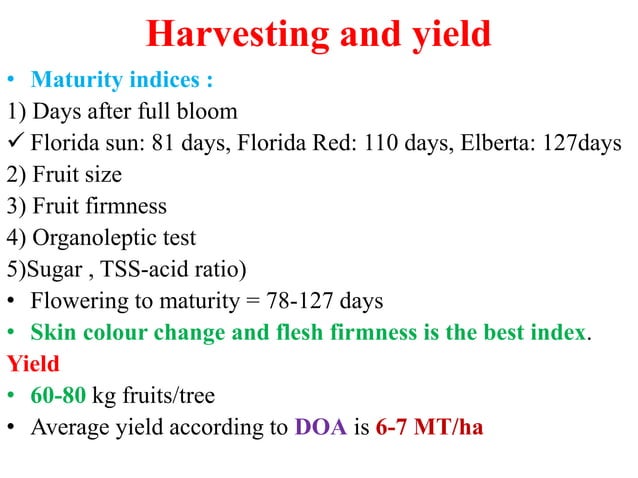 Harvesting and yield

• Maturity indices :

1) Days after full bloom

✓ Florida sun: 81 days, Florida Red: 110 days, Elberta: 127days

2) Fruit size

3) Fruit firmness

4) Organoleptic test

5)Sugar , TSS-acid ratio)

• Flowering to maturity = 78-127 days

• Skin colour change and flesh firmness is the best index.

Yield

• 60-80 kg fruits/tree

• Average yield according to DOA is 6-7 MT/ha